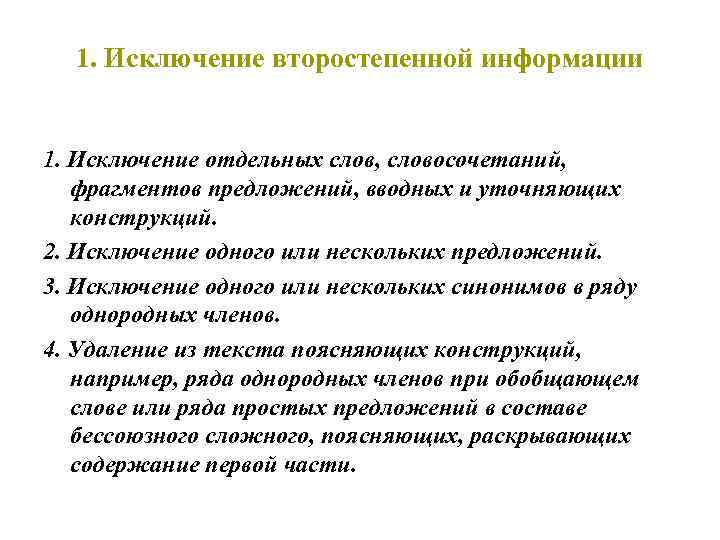 1. Исключение второстепенной информации

1. Исключение отдельных слов, словосочетаний, фрагментов предложений, вводных и уточняющих конструкций.

2. Исключение одного или нескольких предложений.

3. Исключение одного или нескольких синонимов в ряду однородных членов.

4. Удаление из текста поясняющих конструкций, например, ряда однородных членов при обобщающем слове или ряда простых предложений в составе бессоюзного сложного, поясняющих, раскрывающих содержание первой части.